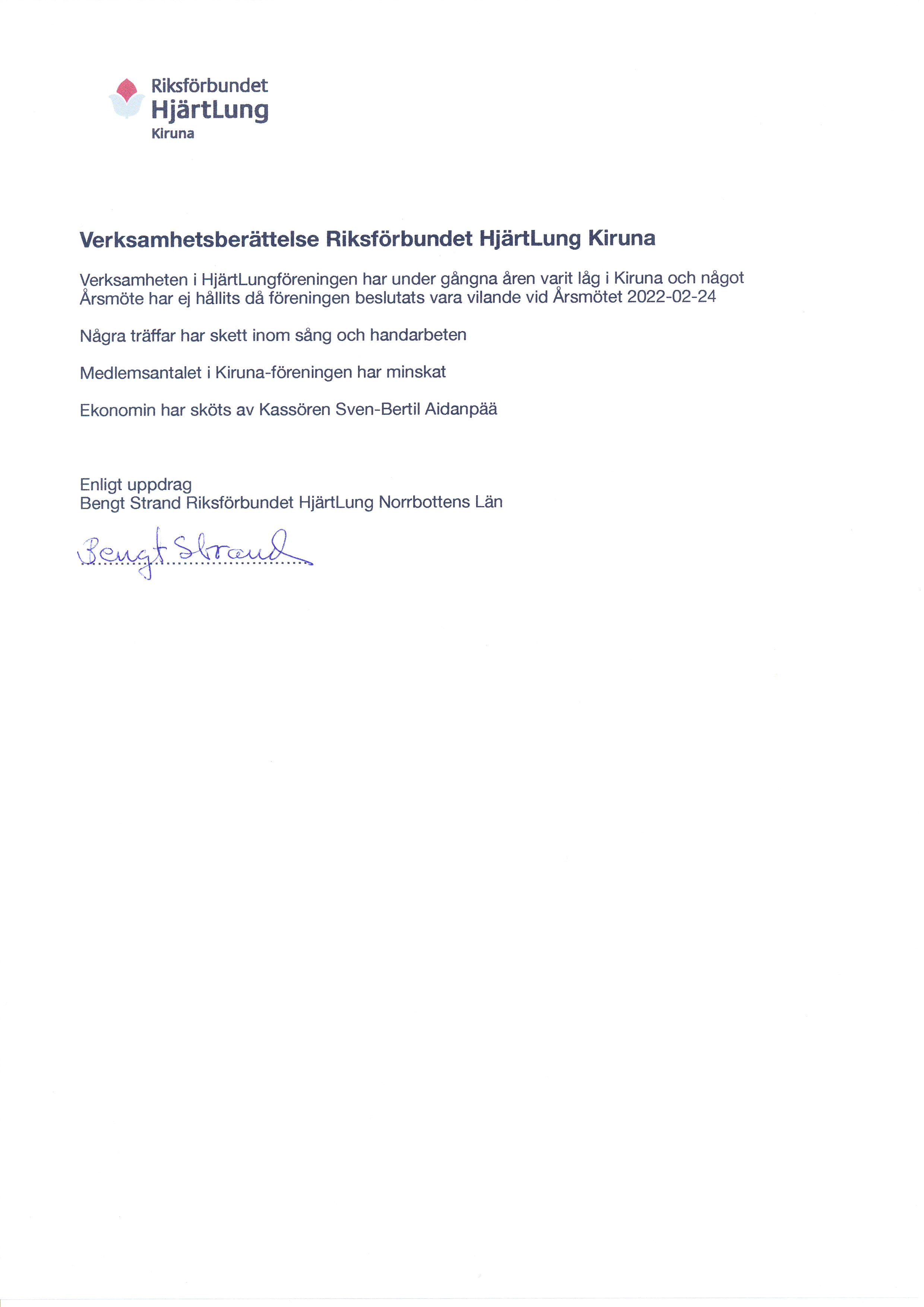 Riksförbundet
HjärtLung
Kiruna

Verksamhetsberättelse Riksförbundet HjärtLung Kiruna

Verksamheten i HjärtLungföreningen har under gångna åren varit låg i Kiruna och något Årsmöte har ej hållits då föreningen beslutats vara vilande vid Årsmötet 2022-02-24

Några träffar har skett inom sång och handarbeten

Medlemsantalet i Kiruna-föreningen har minskat

Ekonomin har sköts av Kassören Sven-Bertil Aidanpää

Enligt uppdrag
Bengt Strand Riksförbundet HjärtLung Norrbottens Län

Bengt Strand